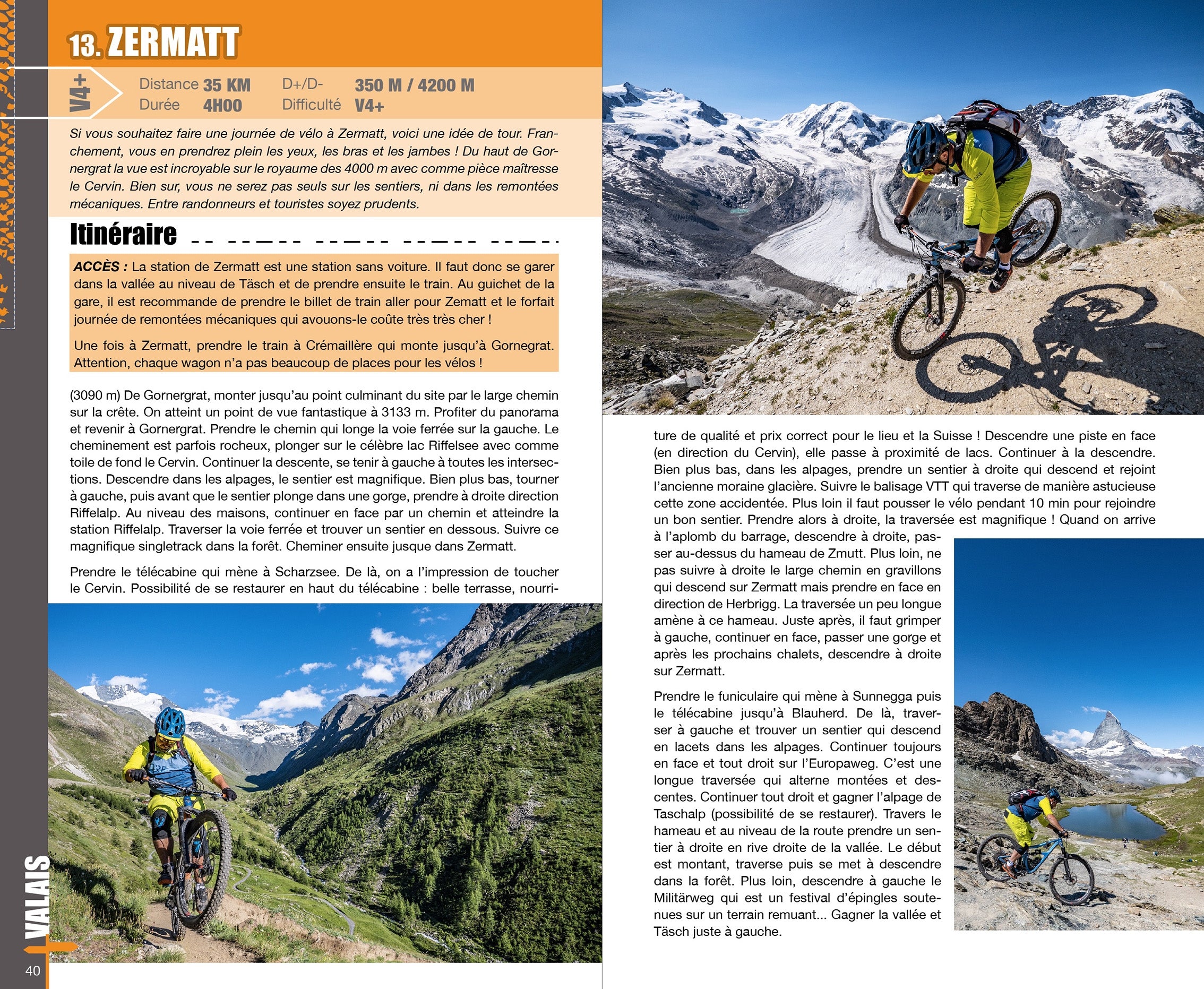 13. ZERMATT

V4+

Distance 35 KM
Durée 4H00
D+/D- 350 M / 4200 M
Difficulté V4+

Si vous souhaitez faire une journée de vélo à Zermatt, voici une idée de tour. Franchement, vous en prendrez plein les yeux, les bras et les jambes ! Du haut de Gornergrat la vue est incroyable sur le royaume des 4000 m avec comme pièce maîtresse le Cervin. Bien sur, vous ne serez pas seuls sur les sentiers, ni dans les remontées mécaniques. Entre randonneurs et touristes soyez prudents.

Itinéraire

ACCÈS : La station de Zermatt est une station sans voiture. Il faut donc se garer dans la vallée au niveau de Täsch et de prendre ensuite le train. Au guichet de la gare, il est recommande de prendre le billet de train aller pour Zematt et le forfait journée de remontées mécaniques qui avouons-le coûte très très cher !

Une fois à Zermatt, prendre le train à Crémaillère qui monte jusqu'à Gornegrat. Attention, chaque wagon n'a pas beaucoup de places pour les vélos !

(3090 m) De Gornergrat, monter jusqu'au point culminant du site par le large chemin sur la crête. On atteint un point de vue fantastique à 3133 m. Profiter du panorama et revenir à Gornergrat. Prendre le chemin qui longe la voie ferrée sur la gauche. Le cheminement est parfois rocheux, plonger sur le célèbre lac Riffelsee avec comme toile de fond le Cervin. Continuer la descente, se tenir à gauche à toutes les intersections. Descendre dans les alpages, le sentier est magnifique. Bien plus bas, tourner à gauche, puis avant que le sentier plonge dans une gorge, prendre à droite direction Riffelalp. Au niveau des maisons, continuer en face par un chemin et atteindre la station Riffelalp. Traverser la voie ferrée et trouver un sentier en dessous. Suivre ce magnifique singletrack dans la forêt. Cheminer ensuite jusque dans Zermatt.

Prendre le télécabine qui mène à Scharzsee. De là, on a l'impression de toucher le Cervin. Possibilité de se restaurer en haut du télécabine : belle terrasse, nourriture de qualité et prix correct pour le lieu et la Suisse ! Descendre une piste en face (en direction du Cervin), elle passe à proximité de lacs. Continuer à la descendre. Bien plus bas, dans les alpages, prendre un sentier à droite qui descend et rejoint l'ancienne moraine glacière. Suivre le balisage VTT qui traverse de manière astucieuse cette zone accidentée. Plus loin il faut pousser le vélo pendant 10 min pour rejoindre un bon sentier. Prendre alors à droite, la traversée est magnifique ! Quand on arrive à l'aplomb du barrage, descendre à droite, passer au-dessus du hameau de Zmutt. Plus loin, ne pas suivre à droite le large chemin en gravillons qui descend sur Zermatt mais prendre en face en direction de Herbrigg. La traversée un peu longue amène à ce hameau. Juste après, il faut grimper à gauche, continuer en face, passer une gorge et après les prochains chalets, descendre à droite sur Zermatt.

Prendre le funiculaire qui mène à Sunnegga puis le télécabine jusqu'à Blauherd. De là, traverser à gauche et trouver un sentier qui descend en lacets dans les alpages. Continuer toujours en face et tout droit sur l'Europaweg. C'est une longue traversée qui alterne montées et descentes. Continuer tout droit et gagner l'alpage de Taschalp (possibilité de se restaurer). Travers le hameau et au niveau de la route prendre un sentier à droite en rive droite de la vallée. Le début est montant, traverse puis se met à descendre dans la forêt. Plus loin, descendre à gauche le Militärweg qui est un festival d'épingles soutenues sur un terrain remuant... Gagner la vallée et Täsch juste à gauche.

VALAIS
40